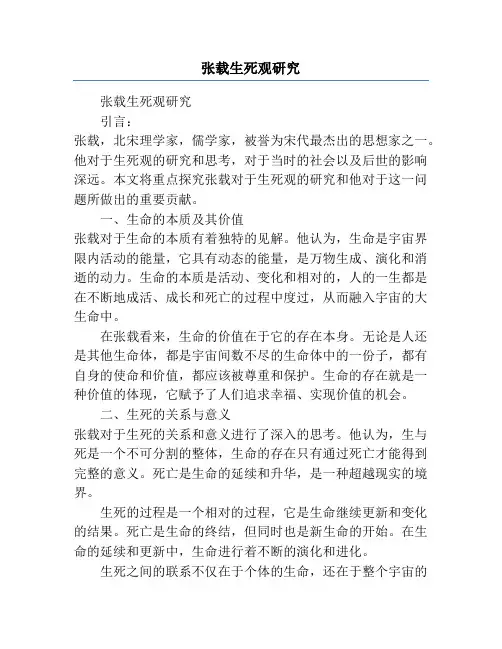 张载生死观研究

张载生死观研究

引言：

张载，北宋理学家，儒学家，被誉为宋代最杰出的思想家之一。他对于生死观的研究和思考，对于当时的社会以及后世的影响深远。本文将重点探究张载对于生死观的研究和他对于这一问题所做出的重要贡献。

一、生命的本质及其价值

张载对于生命的本质有着独特的见解。他认为，生命是宇宙界限内活动的能量，它具有动态的能量，是万物生成、演化和消逝的动力。生命的本质是活动、变化和相对的，人的一生都是在不断地成活、成长和死亡的过程中度过，从而融入宇宙的大生命中。

在张载看来，生命的价值在于它的存在本身。无论是人还是其他生命体，都是宇宙间数不尽的生命体中的一份子，都有自身的使命和价值，都应该被尊重和保护。生命的存在就是一种价值的体现，它赋予了人们追求幸福、实现价值的机会。

二、生死的关系与意义

张载对于生死的关系和意义进行了深入的思考。他认为，生与死是一个不可分割的整体，生命的存在只有通过死亡才能得到完整的意义。死亡是生命的延续和升华，是一种超越现实的境界。

生死的过程是一个相对的过程，它是生命继续更新和变化的结果。死亡是生命的终结，但同时也是新生命的开始。在生命的延续和更新中，生命进行着不断的演化和进化。

生死之间的联系不仅在于个体的生命，还在于整个宇宙的